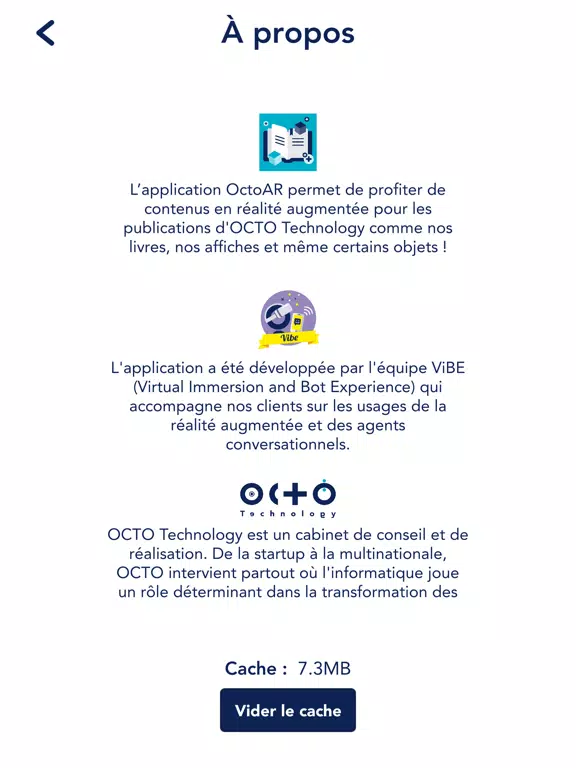 À propos

L'application OctoAR permet de profiter de contenus en réalité augmentée pour les publications d'OCTO Technology comme nos livres, nos affiches et même certains objets !

Vibe

L'application a été développée par l'équipe ViBE (Virtual Immersion and Bot Experience) qui accompagne nos clients sur les usages de la réalité augmentée et des agents conversationnels.

OCTO
Technology

OCTO Technology est un cabinet de conseil et de réalisation. De la startup à la multinationale, OCTO intervient partout où l'informatique joue un rôle déterminant dans la transformation des

Cache : 7.3MB

Vider le cache